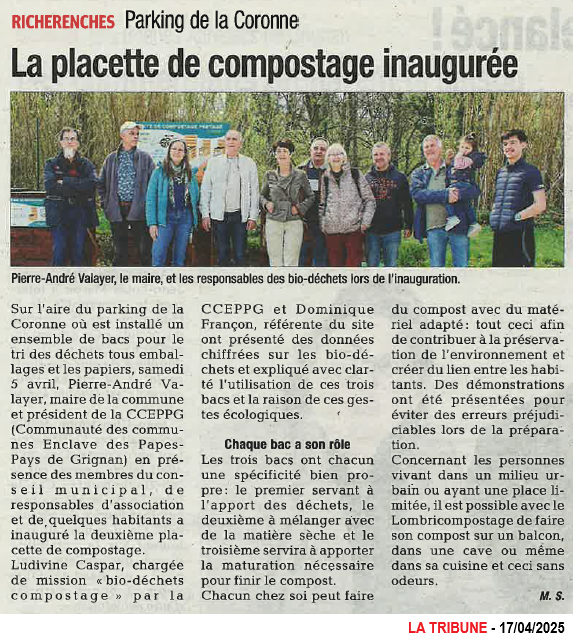 RICHERENCHES Parking de la Coronne

La placette de compostage inaugurée

Pierre-André Valayer, le maire, et les responsables des bio-déchets lors de l'inauguration.

Sur l'aire du parking de la Coronne où est installé un ensemble de bacs pour le tri des déchets tous emballages et les papiers, samedi 5 avril, Pierre-André Valayer, maire de la commune et président de la CCEPPG (Communauté des communes Enclave des Papes-Pays de Grignan) en présence des membres du conseil municipal, de responsables d'association et de quelques habitants a inauguré la deuxième placette de compostage.
Ludivine Caspar, chargée de mission « bio-déchets compostage » par la CCEPPG et Dominique Françon, référente du site ont présenté des données chiffrées sur les bio-déchets et expliqué avec clarté l'utilisation de ces trois bacs et la raison de ces gestes écologiques.

Chaque bac a son rôle
Les trois bacs ont chacun une spécificité bien propre: le premier servant à l'apport des déchets, le deuxième à mélanger avec de la matière sèche et le troisième servira à apporter la maturation nécessaire pour finir le compost.
Chacun chez soi peut faire du compost avec du matériel adapté: tout ceci afin de contribuer à la préservation de l'environnement et créer du lien entre les habitants. Des démonstrations ont été présentées pour éviter des erreurs préjudiciables lors de la préparation.
Concernant les personnes vivant dans un milieu urbain ou ayant une place limitée, il est possible avec le Lombricompostage de faire son compost sur un balcon, dans une cave ou même dans sa cuisine et ceci sans odeurs.

M. S.

LA TRIBUNE - 17/04/2025